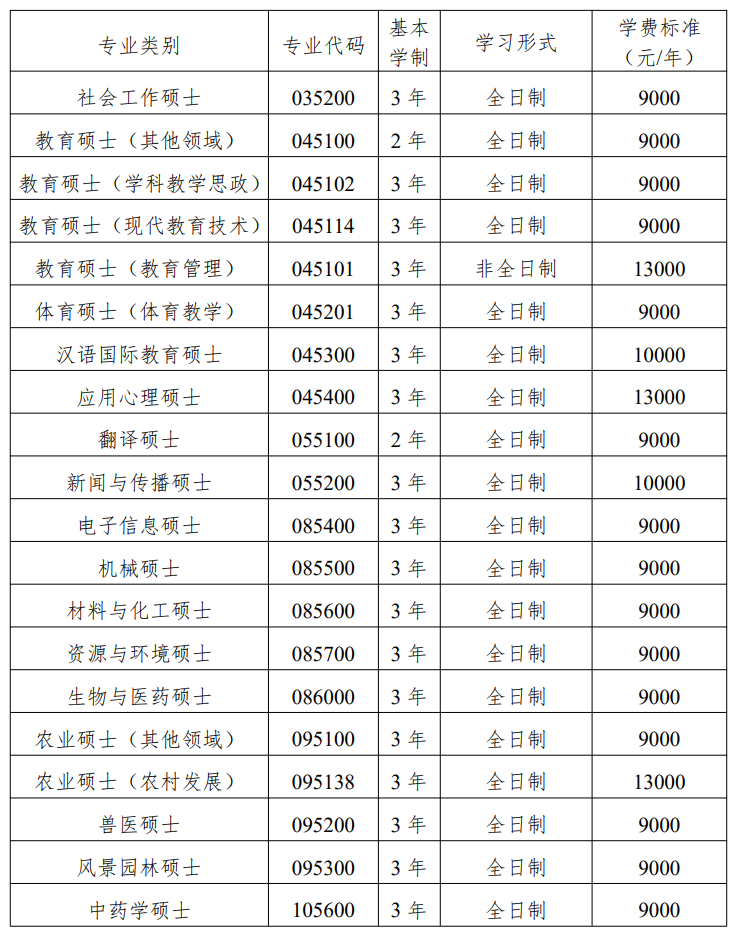 | 专业类别 | 专业代码 | 基本学制 | 学习形式 | 学费标准（元/年） |
|---|---|---|---|---|
| 社会工作硕士 | 035200 | 3 年 | 全日制 | 9000 |
| 教育硕士（其他领域） | 045100 | 2 年 | 全日制 | 9000 |
| 教育硕士（学科教学思政） | 045102 | 3 年 | 全日制 | 9000 |
| 教育硕士（现代教育技术） | 045114 | 3 年 | 全日制 | 9000 |
| 教育硕士（教育管理） | 045101 | 3 年 | 非全日制 | 13000 |
| 体育硕士（体育教学） | 045201 | 3 年 | 全日制 | 9000 |
| 汉语国际教育硕士 | 045300 | 3 年 | 全日制 | 10000 |
| 应用心理硕士 | 045400 | 3 年 | 全日制 | 13000 |
| 翻译硕士 | 055100 | 2 年 | 全日制 | 9000 |
| 新闻与传播硕士 | 055200 | 3 年 | 全日制 | 10000 |
| 电子信息硕士 | 085400 | 3 年 | 全日制 | 9000 |
| 机械硕士 | 085500 | 3 年 | 全日制 | 9000 |
| 材料与化工硕士 | 085600 | 3 年 | 全日制 | 9000 |
| 资源与环境硕士 | 085700 | 3 年 | 全日制 | 9000 |
| 生物与医药硕士 | 086000 | 3 年 | 全日制 | 9000 |
| 农业硕士（其他领域） | 095100 | 3 年 | 全日制 | 9000 |
| 农业硕士（农村发展） | 095138 | 3 年 | 全日制 | 13000 |
| 兽医硕士 | 095200 | 3 年 | 全日制 | 9000 |
| 风景园林硕士 | 095300 | 3 年 | 全日制 | 9000 |
| 中药学硕士 | 105600 | 3 年 | 全日制 | 9000 |